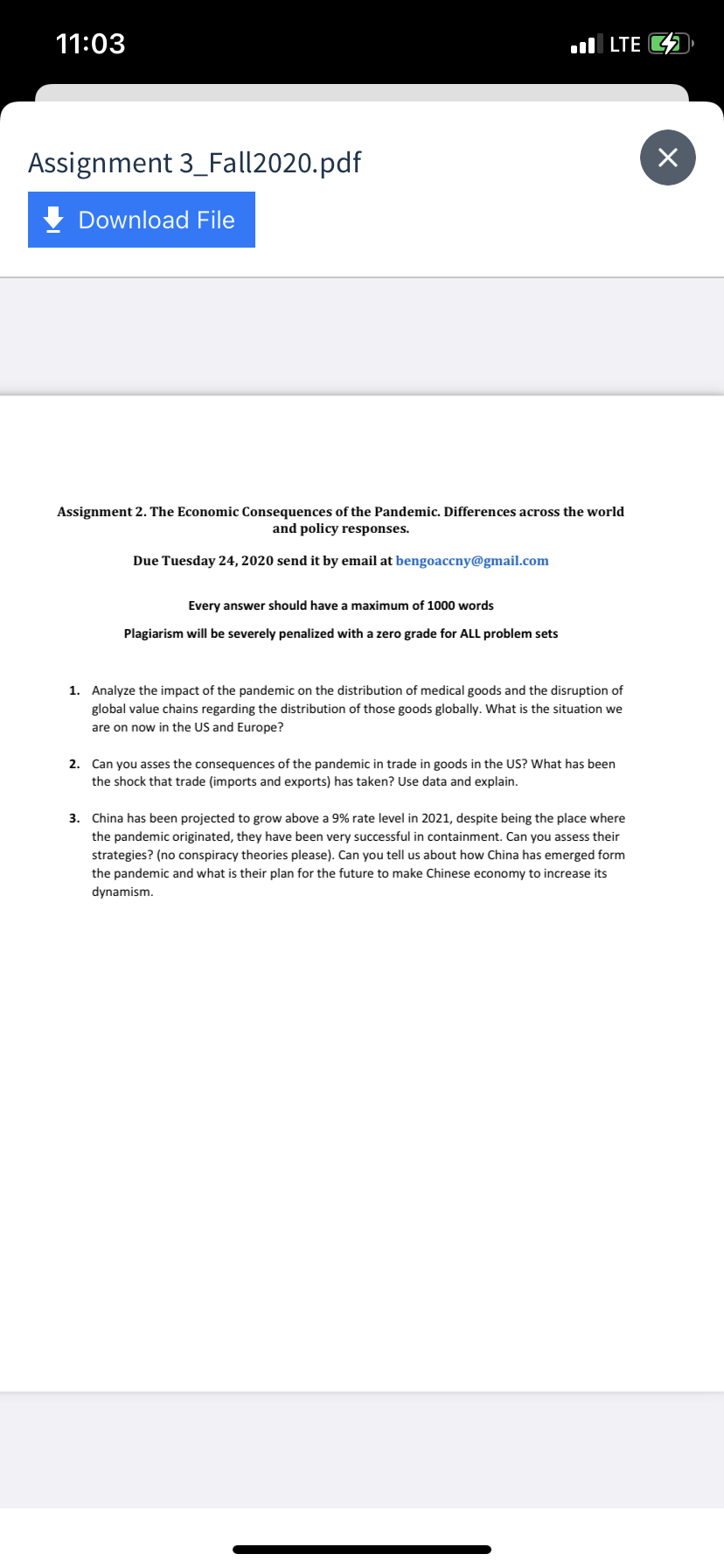 11:03

LTE

Assignment 3_Fall2020.pdf

Download File

Assignment 2. The Economic Consequences of the Pandemic. Differences across the world and policy responses.

Due Tuesday 24, 2020 send it by email at bengoaccny@gmail.com

Every answer should have a maximum of 1000 words

Plagiarism will be severely penalized with a zero grade for ALL problem sets

1. Analyze the impact of the pandemic on the distribution of medical goods and the disruption of global value chains regarding the distribution of those goods globally. What is the situation we are on now in the US and Europe?

2. Can you asses the consequences of the pandemic in trade in goods in the US? What has been the shock that trade (imports and exports) has taken? Use data and explain.

3. China has been projected to grow above a 9% rate level in 2021, despite being the place where the pandemic originated, they have been very successful in containment. Can you assess their strategies? (no conspiracy theories please). Can you tell us about how China has emerged form the pandemic and what is their plan for the future to make Chinese economy to increase its dynamism.